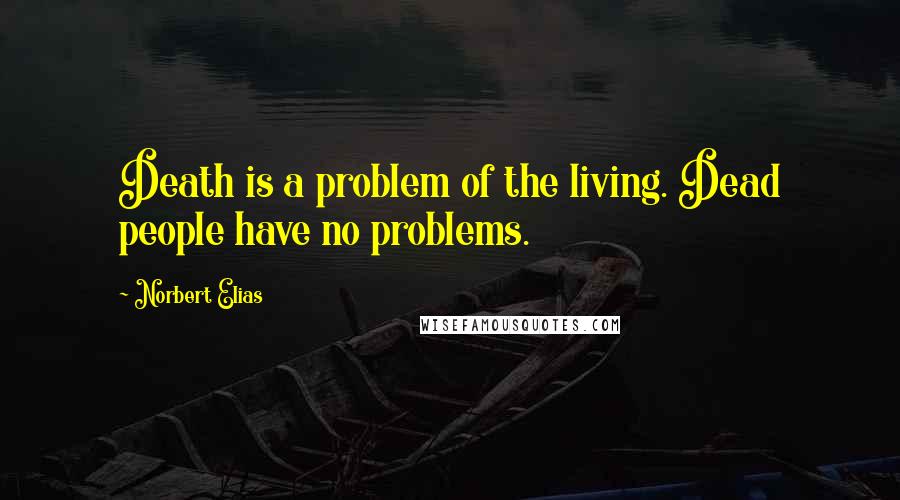 Death is a problem of the living. Dead people have no problems.

- Norbert Elias

WISEFAMOUSQUOTES.COM